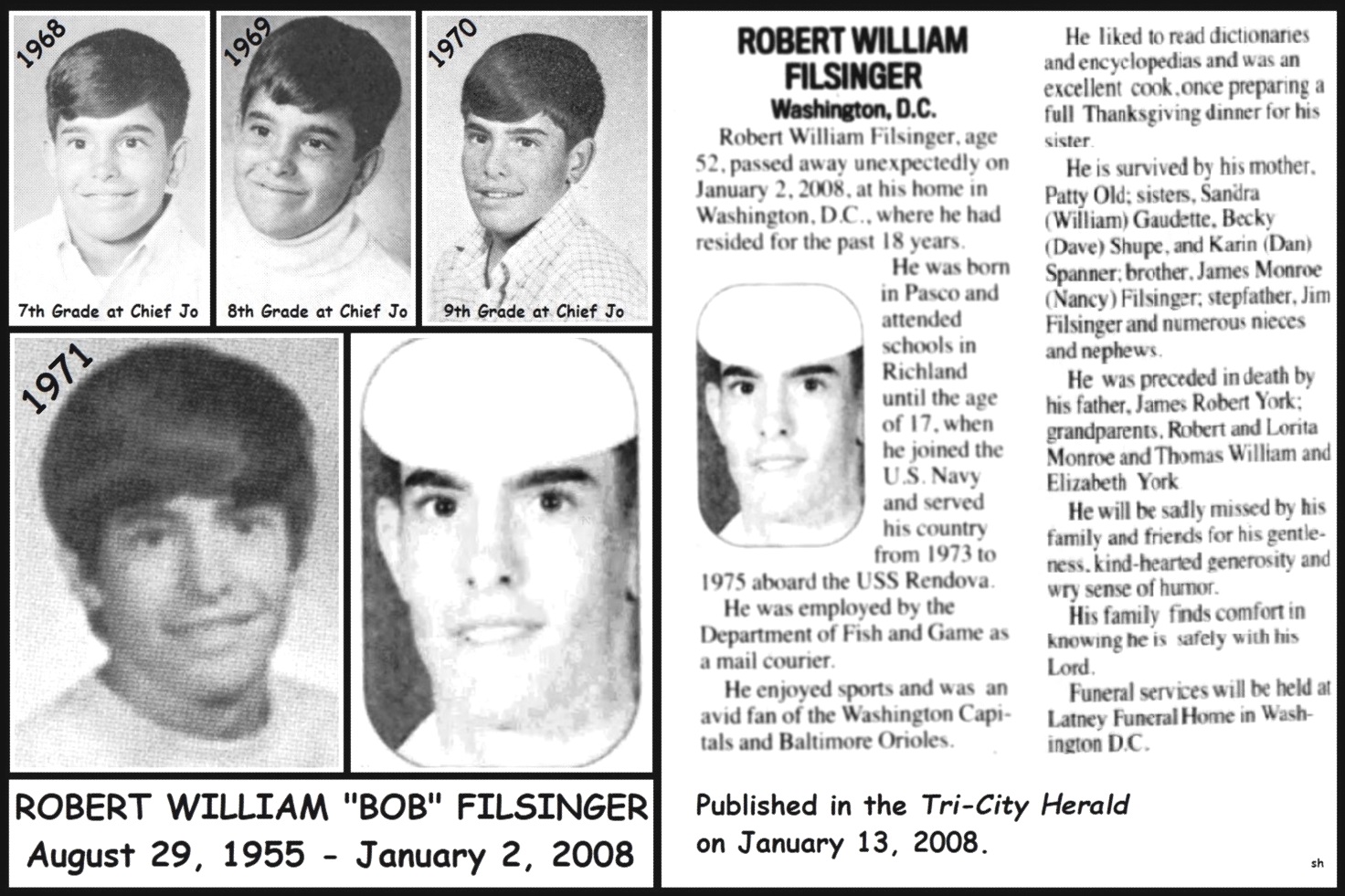 1968

7th Grade at Chief Jo

1969

8th Grade at Chief Jo

1970

9th Grade at Chief Jo

1971

ROBERT WILLIAM "BOB" FILSINGER
August 29, 1955 - January 2, 2008

ROBERT WILLIAM FILSINGER
Washington, D.C.

Robert William Filsinger, age 52, passed away unexpectedly on January 2, 2008, at his home in Washington, D.C., where he had resided for the past 18 years.

He was born in Pasco and attended schools in Richland until the age of 17, when he joined the U.S. Navy and served his country from 1973 to 1975 aboard the USS Rendova.

He was employed by the Department of Fish and Game as a mail courier.

He enjoyed sports and was an avid fan of the Washington Capitals and Baltimore Orioles.

He liked to read dictionaries and encyclopedias and was an excellent cook, once preparing a full Thanksgiving dinner for his sister.

He is survived by his mother, Patty Old; sisters, Sandra (William) Gaudette, Becky (Dave) Shupe, and Karin (Dan) Spanner; brother, James Monroe (Nancy) Filsinger; stepfather, Jim Filsinger and numerous nieces and nephews.

He was preceded in death by his father, James Robert York; grandparents, Robert and Lorita Monroe and Thomas William and Elizabeth York.

He will be sadly missed by his family and friends for his gentleness, kind-hearted generosity and wry sense of humor.

His family finds comfort in knowing he is safely with his Lord.

Funeral services will be held at Latney Funeral Home in Washington D.C.

Published in the Tri-City Herald on January 13, 2008.

sh